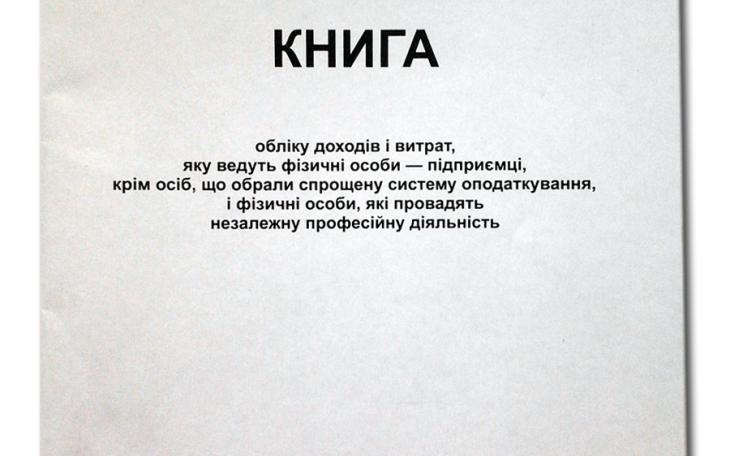 КНИГА

обліку доходів і витрат, яку ведуть фізичні особи — підприємці, крім осіб, що обрали спрощену систему оподаткування, і фізичні особи, які провадять незалежну професійну діяльність